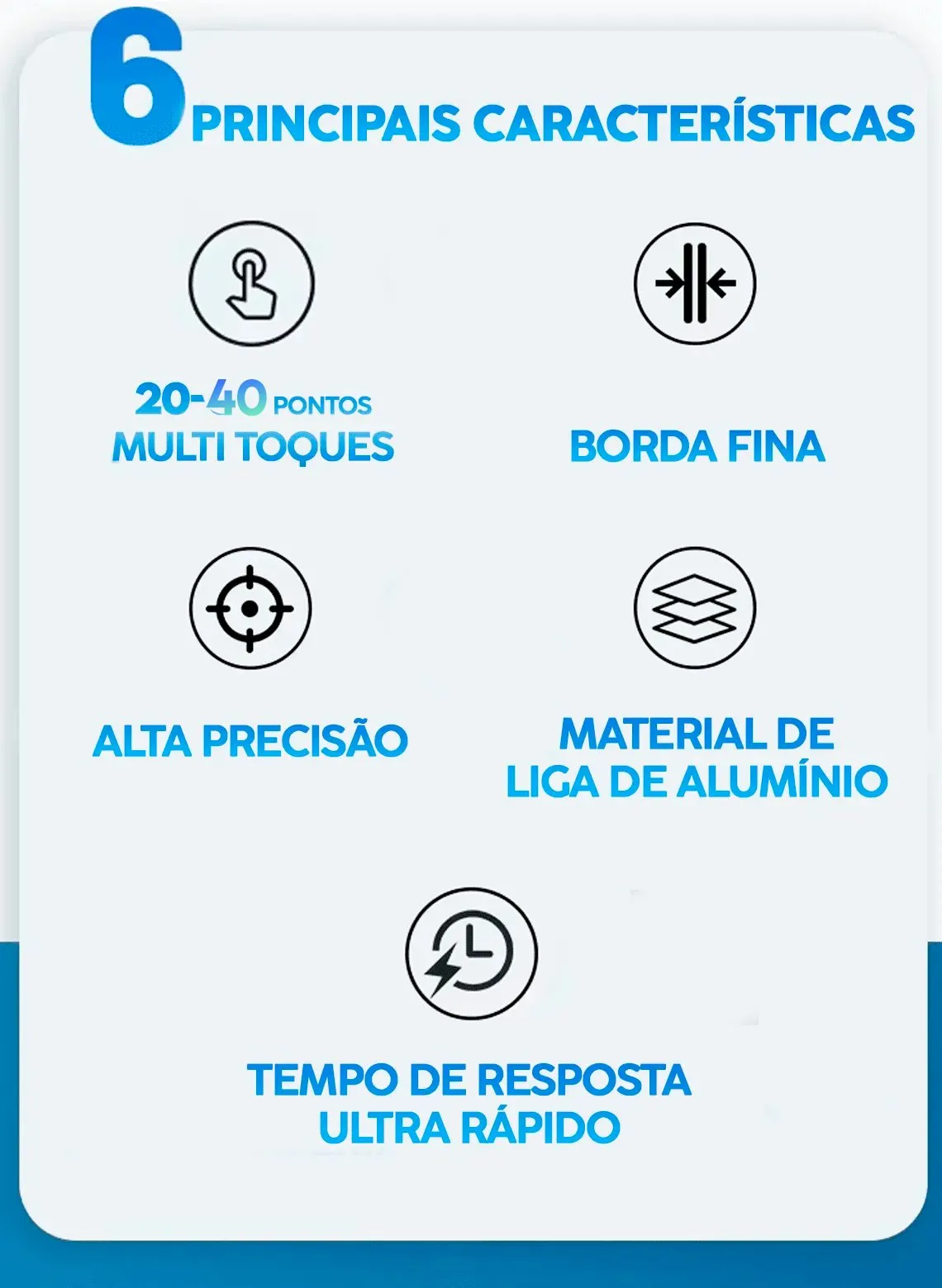 6 PRINCIPAIS CARACTERÍSTICAS

20-40 PONTOS
MULTI TOQUES

BORDA FINA

ALTA PRECISÃO

MATERIAL DE
LIGA DE ALUMÍNIO

TEMPO DE RESPOSTA
ULTRA RÁPIDO